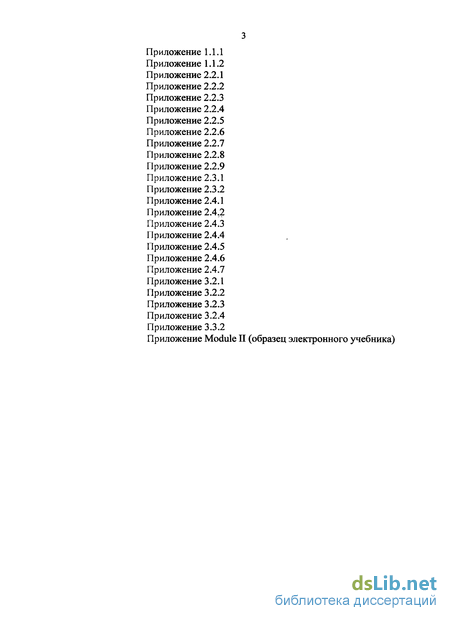 3

Приложение 1.1.1
Приложение 1.1.2
Приложение 2.2.1
Приложение 2.2.2
Приложение 2.2.3
Приложение 2.2.4
Приложение 2.2.5
Приложение 2.2.6
Приложение 2.2.7
Приложение 2.2.8
Приложение 2.2.9
Приложение 2.3.1
Приложение 2.3.2
Приложение 2.4.1
Приложение 2.4.2
Приложение 2.4.3
Приложение 2.4.4
Приложение 2.4.5
Приложение 2.4.6
Приложение 2.4.7
Приложение 3.2.1
Приложение 3.2.2
Приложение 3.2.3
Приложение 3.2.4
Приложение 3.3.2
Приложение Module II (образец электронного учебника)

dsLib.net
библиотека диссертаций